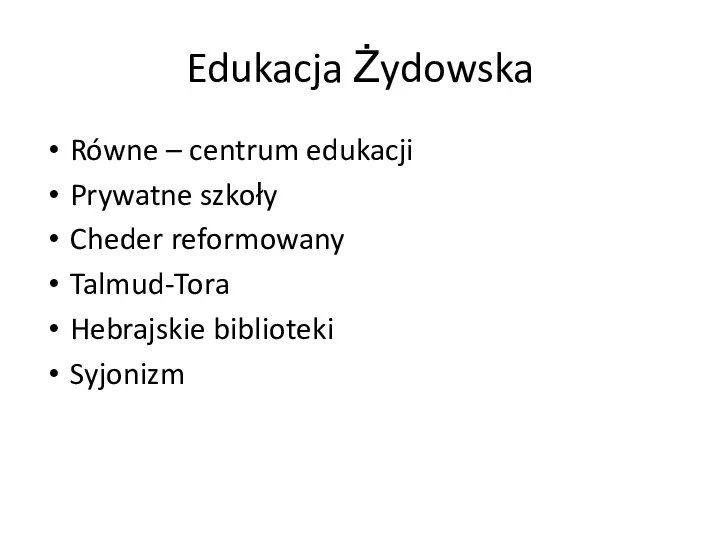 Edukacja Żydowska

• Równe – centrum edukacji
• Prywatne szkoły
• Cheder reformowany
• Talmud-Tora
• Hebrajskie biblioteki
• Syjonizm